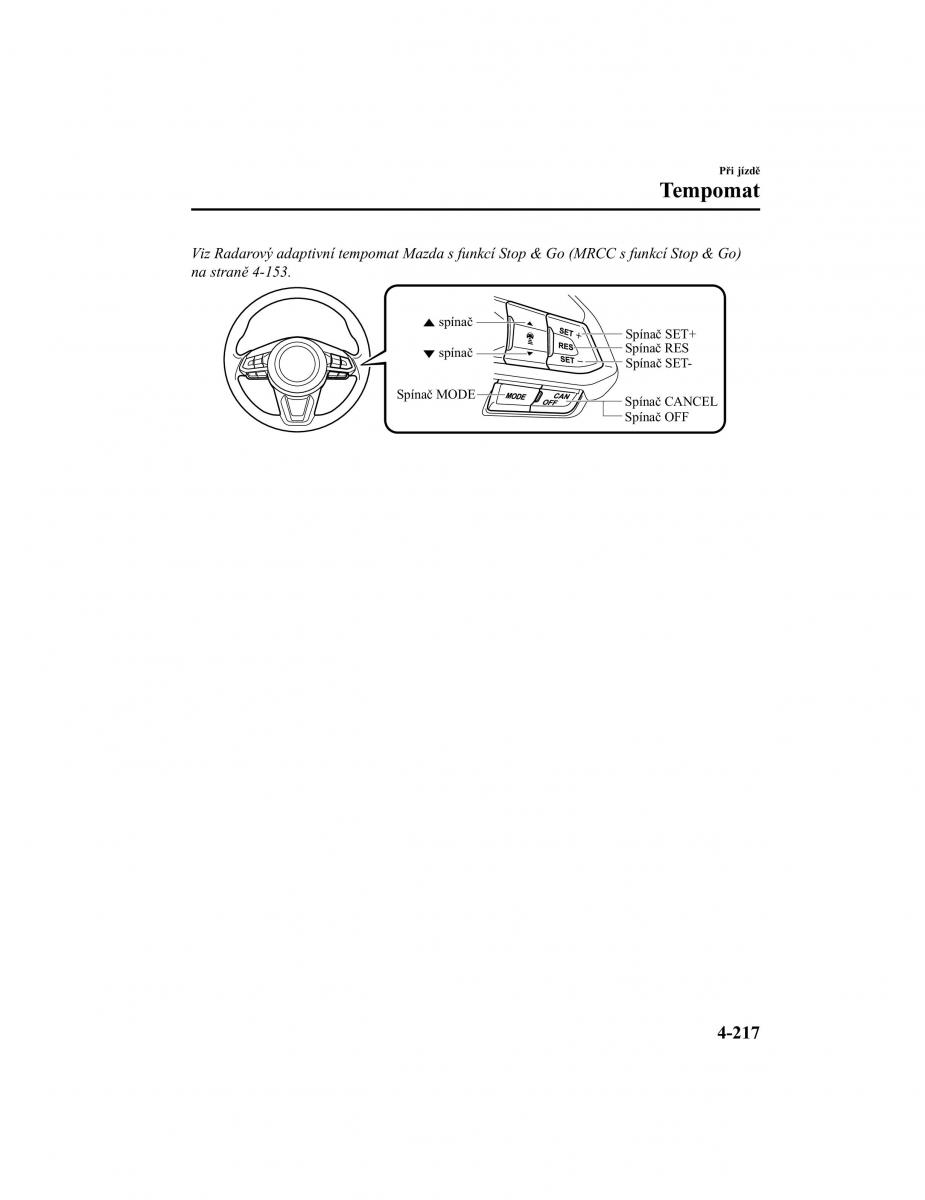 Při jízdě
Tempomat

Viz Radarový adaptivní tempomat Mazda s funkcí Stop & Go (MRCC s funkcí Stop & Go) na straně 4-153.

▲ spínač
▼ spínač
Spínač MODE
SET +
RES
SET −
MODE
CAN
OFF
Spínač SET+
Spínač RES
Spínač SET-
Spínač CANCEL
Spínač OFF

4-217